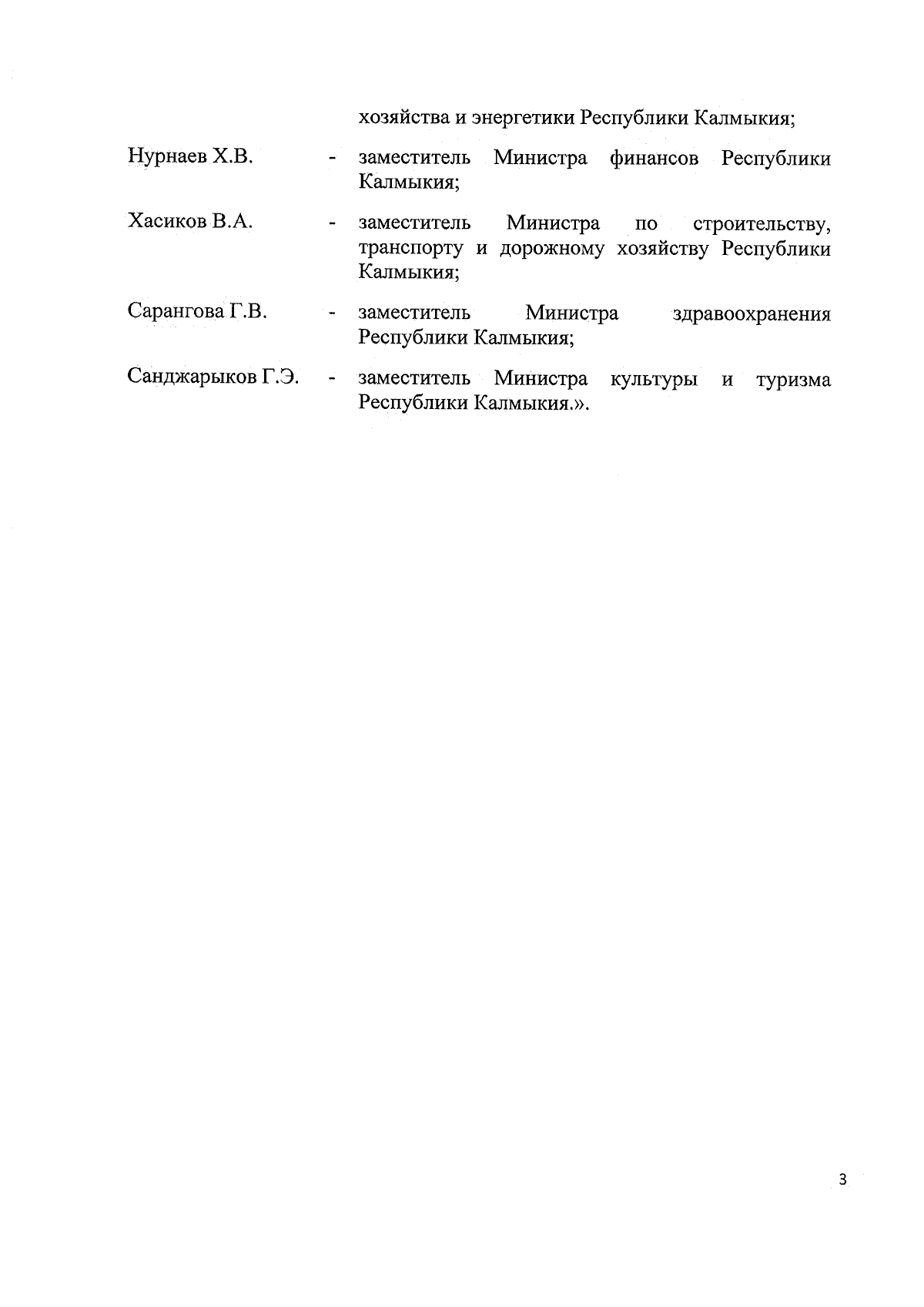 хозяйства и энергетики Республики Калмыкия;

Нурнаев Х.В. - заместитель Министра финансов Республики Калмыкия;

Хасиков В.А. - заместитель Министра по строительству, транспорту и дорожному хозяйству Республики Калмыкия;

Сарангова Г.В. - заместитель Министра здравоохранения Республики Калмыкия;

Санджарыков Г.Э. - заместитель Министра культуры и туризма Республики Калмыкия.».

3